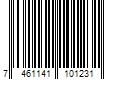 7 461141 101231